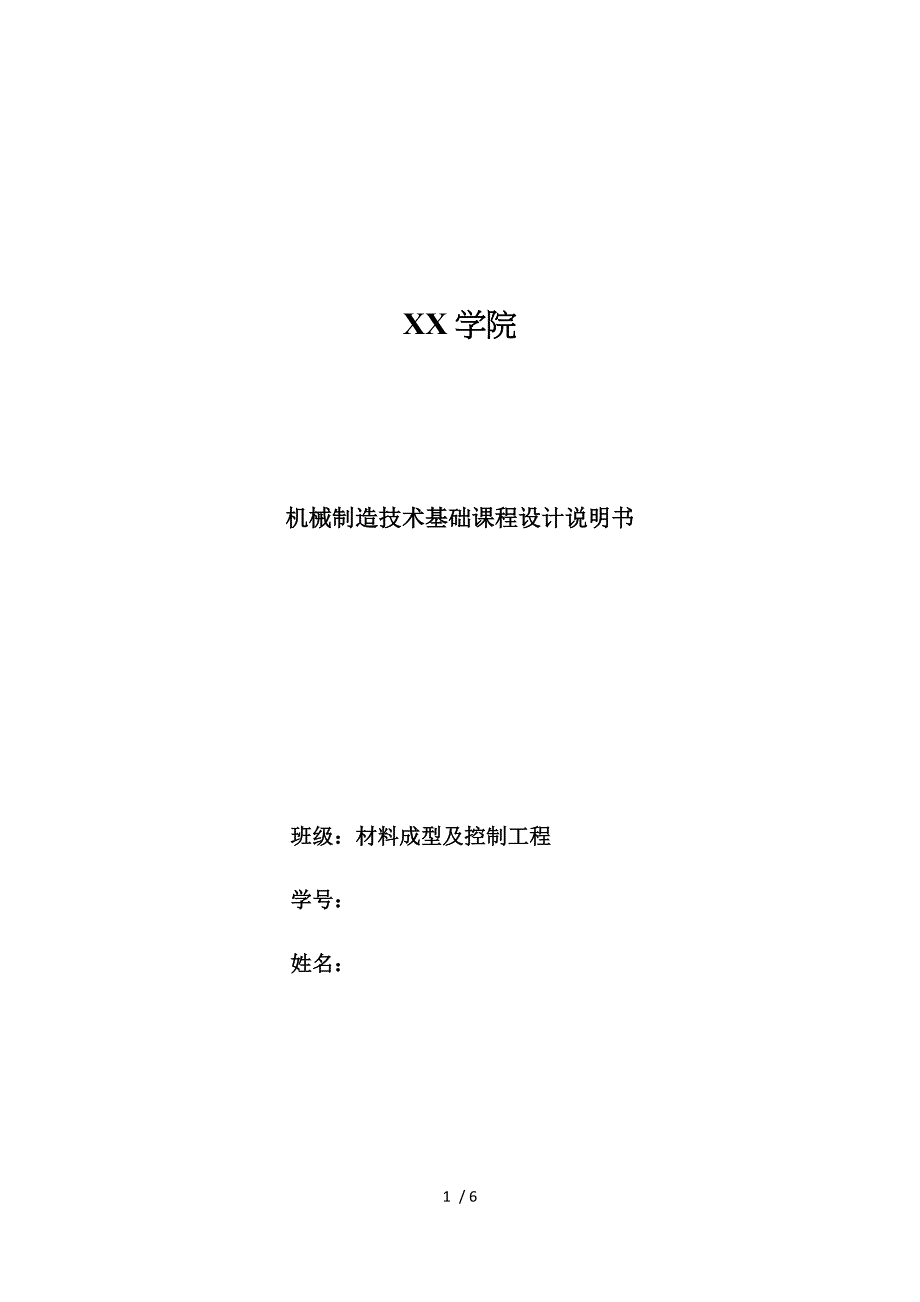 XX 学院

机械制造技术基础课程设计说明书

班级：材料成型及控制工程

学号：

姓名：

1 / 6